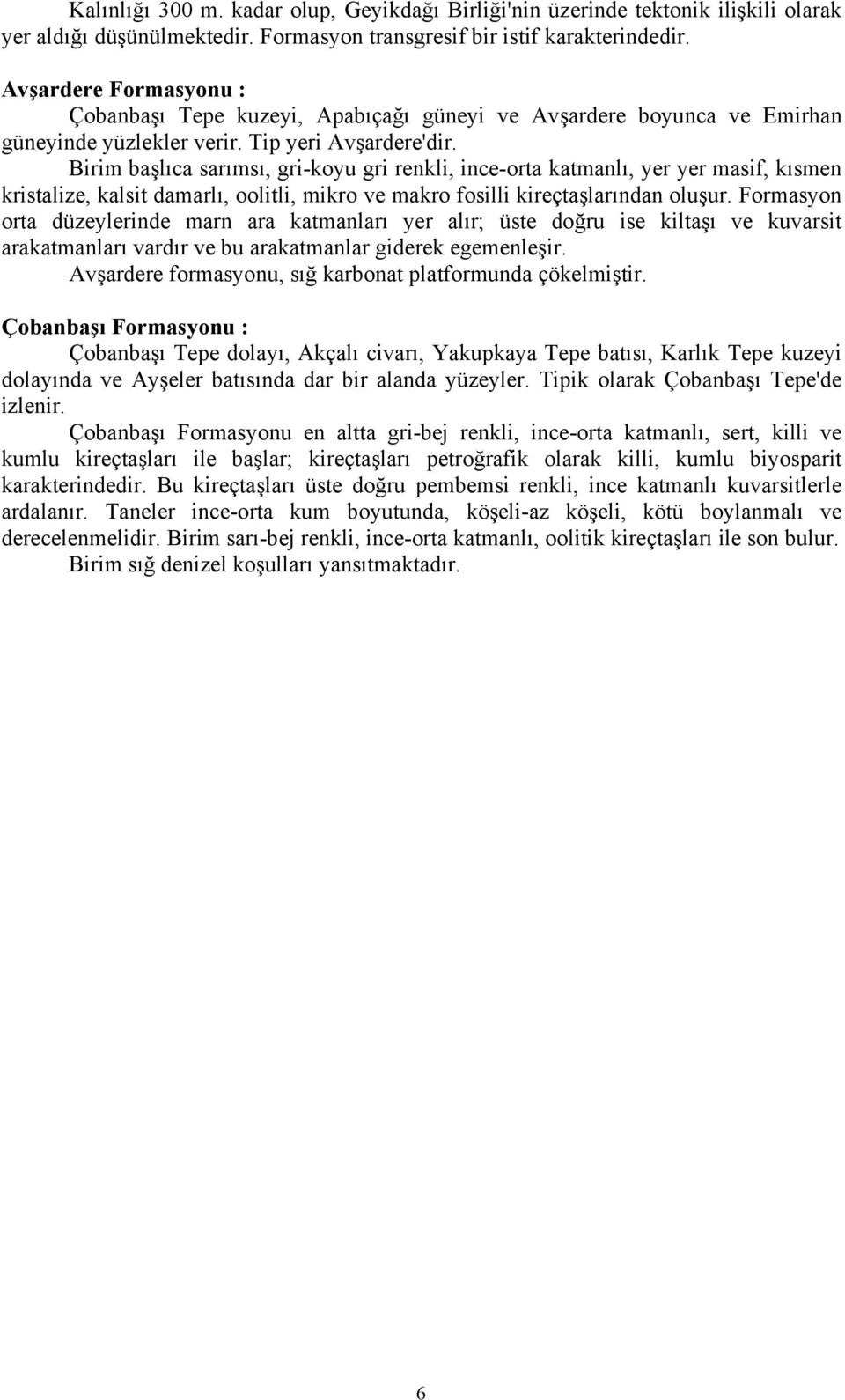 Kalınlığı 300 m. kadar olup, Geyikdağı Birliği'nin üzerinde tektonik ilişkili olarak yer aldığı düşünülmektedir. Formasyon transgresif bir istif karakterindedir.

Avşardere Formasyonu :

Çobanbaşı Tepe kuzeyi, Apabıçağı güneyi ve Avşardere boyunca ve Emirhan güneyinde yüzlekler verir. Tip yeri Avşardere'dir.

Birim başlıca sarımsı, gri-koyu gri renkli, ince-orta katmanlı, yer yer masif, kısmen kristalize, kalsit damarlı, oolitli, mikro ve makro fosilli kireçtaşlarından oluşur. Formasyon orta düzeylerinde marn ara katmanları yer alır; üste doğru ise kiltaşı ve kuvarsit arakatmanları vardır ve bu arakatmanlar giderek egemenleşir.

Avşardere formasyonu, sığ karbonat platformunda çökelmiştir.

Çobanbaşı Formasyonu :

Çobanbaşı Tepe dolayı, Akçalı civarı, Yakupkaya Tepe batısı, Karlık Tepe kuzeyi dolayında ve Ayşeler batısında dar bir alanda yüzeyler. Tipik olarak Çobanbaşı Tepe'de izlenir.

Çobanbaşı Formasyonu en altta gri-bej renkli, ince-orta katmanlı, sert, killi ve kumlu kireçtaşları ile başlar; kireçtaşları petroğrafik olarak killi, kumlu biyosparit karakterindedir. Bu kireçtaşları üste doğru pembemsi renkli, ince katmanlı kuvarsitlerle ardalanır. Taneler ince-orta kum boyutunda, köşeli-az köşeli, kötü boylanmalı ve derecelenmelidir. Birim sarı-bej renkli, ince-orta katmanlı, oolitik kireçtaşları ile son bulur.

Birim sığ denizel koşulları yansıtmaktadır.

6